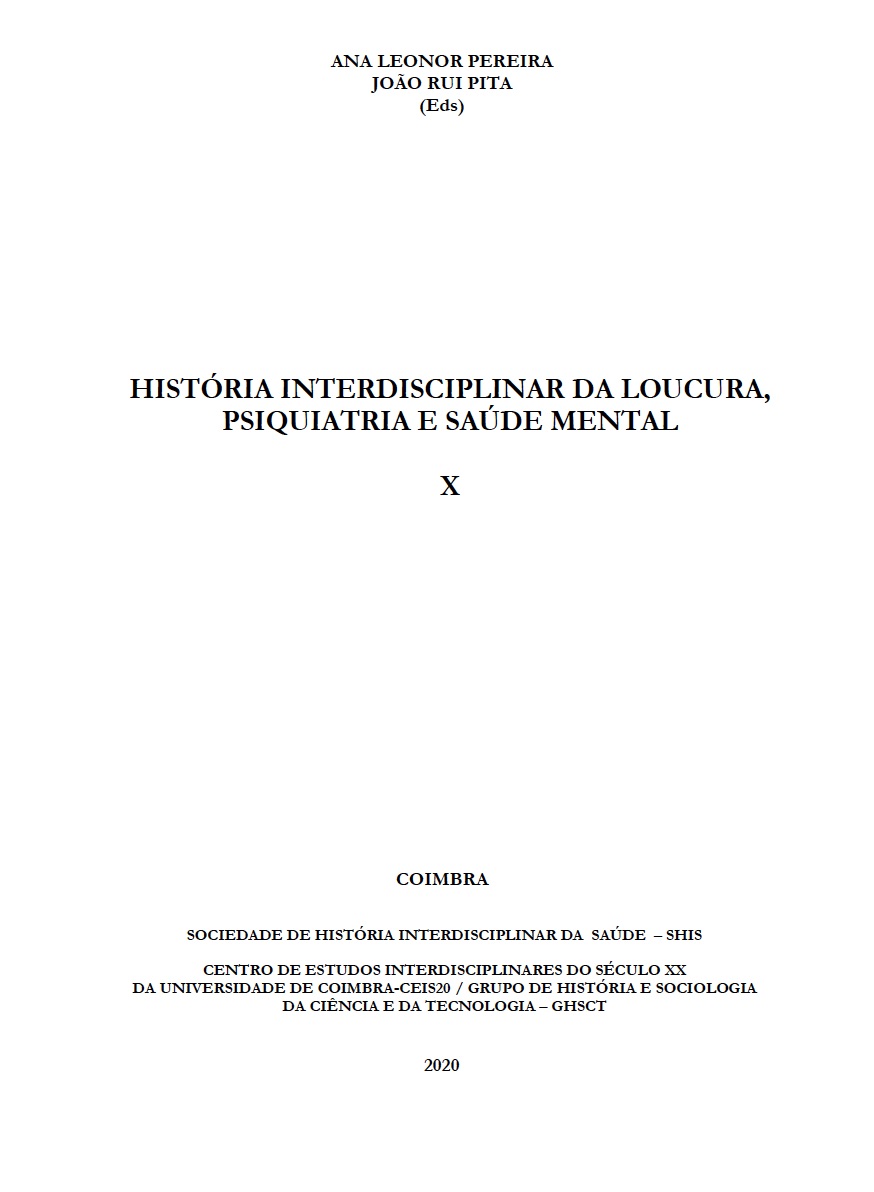 ANA LEONOR PEREIRA
JOÃO RUI PITA
(Eds)

HISTÓRIA INTERDISCIPLINAR DA LOUCURA, PSIQUIATRIA E SAÚDE MENTAL

X

COIMBRA

SOCIEDADE DE HISTÓRIA INTERDISCIPLINAR DA SAÚDE – SHIS

CENTRO DE ESTUDOS INTERDISCIPLINARES DO SÉCULO XX
DA UNIVERSIDADE DE COIMBRA-CEIS20 / GRUPO DE HISTÓRIA E SOCIOLOGIA
DA CIÊNCIA E DA TECNOLOGIA – GHSCT

2020